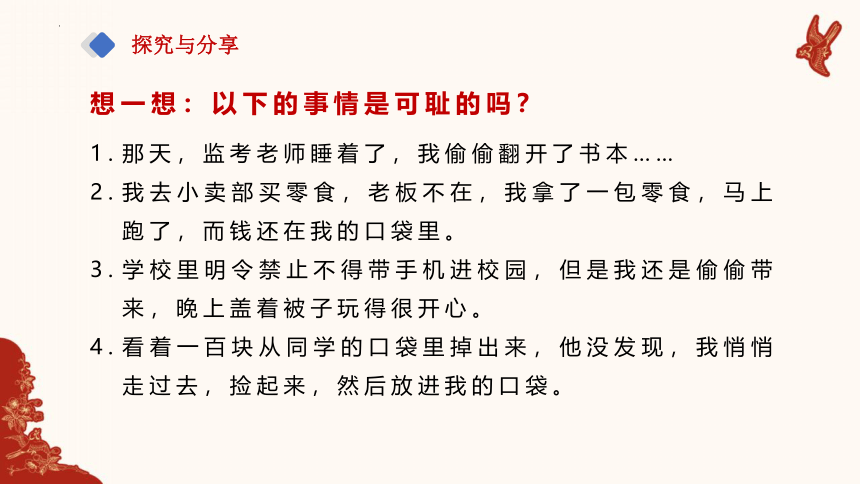 探究与分享

想一想：以下的事情是可耻的吗？

1. 那天，监考老师睡着了，我偷偷翻开了书本……

2. 我去小卖部买零食，老板不在，我拿了一包零食，马上跑了，而钱还在我的口袋里。

3. 学校里明令禁止不得带手机进校园，但是我还是偷偷带来，晚上盖着被子玩得很开心。

4. 看着一百块从同学的口袋里掉出来，他没发现，我悄悄走过去，捡起来，然后放进我的口袋。